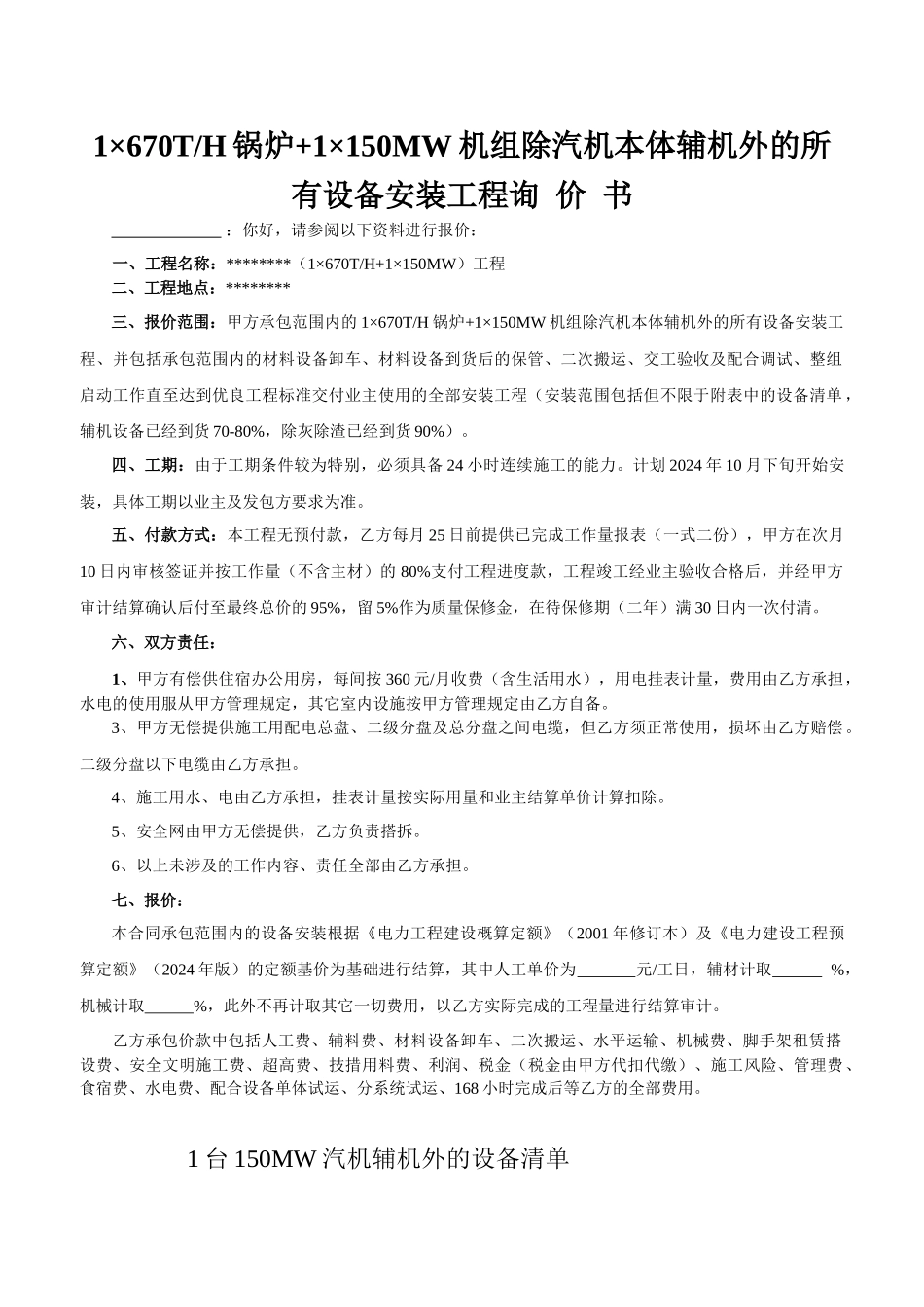 1×670T/H 锅炉+1×150MW 机组除汽机本体辅机外的所有设备安装工程询 价 书

_____________ ：你好，请参阅以下资料进行报价：

一、工程名称：********（1×670T/H+1×150MW）工程
二、工程地点：********

三、报价范围：甲方承包范围内的 1×670T/H 锅炉+1×150MW 机组除汽机本体辅机外的所有设备安装工程、并包括承包范围内的材料设备卸车、材料设备到货后的保管、二次搬运、交工验收及配合调试、整组启动工作直至达到优良工程标准交付业主使用的全部安装工程（安装范围包括但不限于附表中的设备清单，辅机设备已经到货 70-80%，除灰除渣已经到货 90%）。

四、工期：由于工期条件较为特别，必须具备 24 小时连续施工的能力。计划 2024 年 10 月下旬开始安装，具体工期以业主及发包方要求为准。

五、付款方式：本工程无预付款，乙方每月 25 日前提供已完成工作量报表（一式二份），甲方在次月 10 日内审核签证并按工作量（不含主材）的 80%支付工程进度款，工程竣工经业主验收合格后，并经甲方审计结算确认后付至最终总价的 95%，留 5%作为质量保修金，在待保修期（二年）满 30 日内一次付清。

六、双方责任：

1、甲方有偿供住宿办公用房，每间按 360 元/月收费（含生活用水），用电挂表计量，费用由乙方承担，水电的使用服从甲方管理规定，其它室内设施按甲方管理规定由乙方自备。

3、甲方无偿提供施工用配电总盘、二级分盘及总分盘之间电缆，但乙方须正常使用，损坏由乙方赔偿。二级分盘以下电缆由乙方承担。

4、施工用水、电由乙方承担，挂表计量按实际用量和业主结算单价计算扣除。

5、安全网由甲方无偿提供，乙方负责搭拆。

6、以上未涉及的工作内容、责任全部由乙方承担。

七、报价：

本合同承包范围内的设备安装根据《电力工程建设概算定额》（2001 年修订本）及《电力建设工程预算定额》（2024 年版）的定额基价为基础进行结算，其中人工单价为_______元/工日，辅材计取______ %，机械计取______%，此外不再计取其它一切费用，以乙方实际完成的工程量进行结算审计。

乙方承包价款中包括人工费、辅料费、材料设备卸车、二次搬运、水平运输、机械费、脚手架租赁搭设费、安全文明施工费、超高费、技措用料费、利润、税金（税金由甲方代扣代缴）、施工风险、管理费、食宿费、水电费、配合设备单体试运、分系统试运、168 小时完成后等乙方的全部费用。

1 台 150MW 汽机辅机外的设备清单